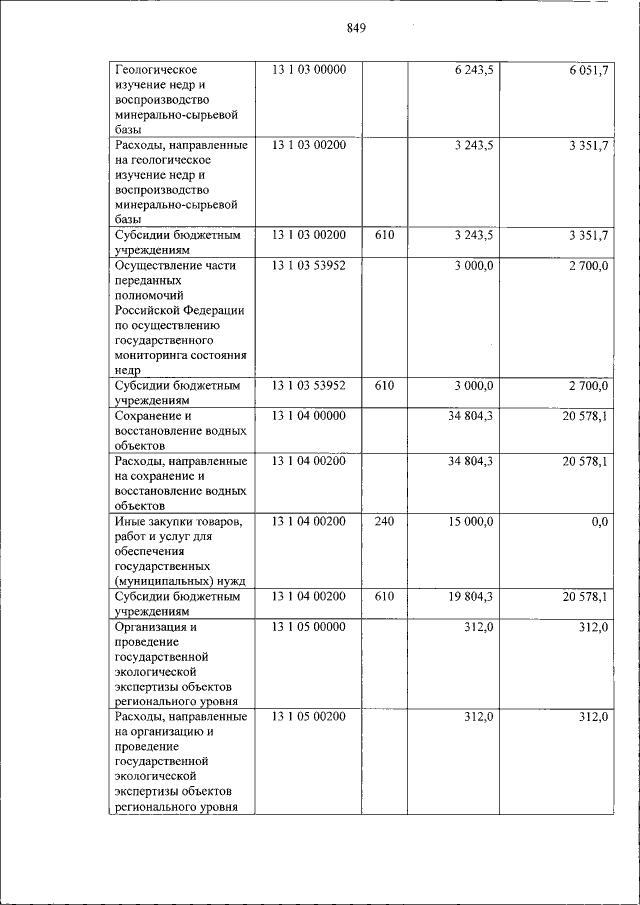 849

| Геологическое изучение недр и воспроизводство минерально-сырьевой базы | 13 1 03 00000 |  | 6 243,5 | 6 051,7 |
|---|---|---|---|---|
| Расходы, направленные на геологическое изучение недр и воспроизводство минерально-сырьевой базы | 13 1 03 00200 |  | 3 243,5 | 3 351,7 |
| Субсидии бюджетным учреждениям | 13 1 03 00200 | 610 | 3 243,5 | 3 351,7 |
| Осуществление части переданных полномочий Российской Федерации по осуществлению государственного мониторинга состояния недр | 13 1 03 53952 |  | 3 000,0 | 2 700,0 |
| Субсидии бюджетным учреждениям | 13 1 03 53952 | 610 | 3 000,0 | 2 700,0 |
| Сохранение и восстановление водных объектов | 13 1 04 00000 |  | 34 804,3 | 20 578,1 |
| Расходы, направленные на сохранение и восстановление водных объектов | 13 1 04 00200 |  | 34 804,3 | 20 578,1 |
| Иные закупки товаров, работ и услуг для обеспечения государственных (муниципальных) нужд | 13 1 04 00200 | 240 | 15 000,0 | 0,0 |
| Субсидии бюджетным учреждениям | 13 1 04 00200 | 610 | 19 804,3 | 20 578,1 |
| Организация и проведение государственной экологической экспертизы объектов регионального уровня | 13 1 05 00000 |  | 312,0 | 312,0 |
| Расходы, направленные на организацию и проведение государственной экологической экспертизы объектов регионального уровня | 13 1 05 00200 |  | 312,0 | 312,0 |